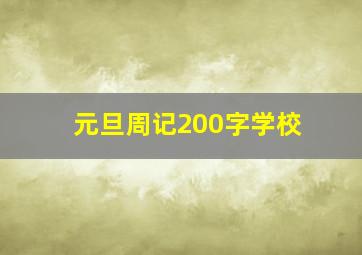 元旦周记200字学校